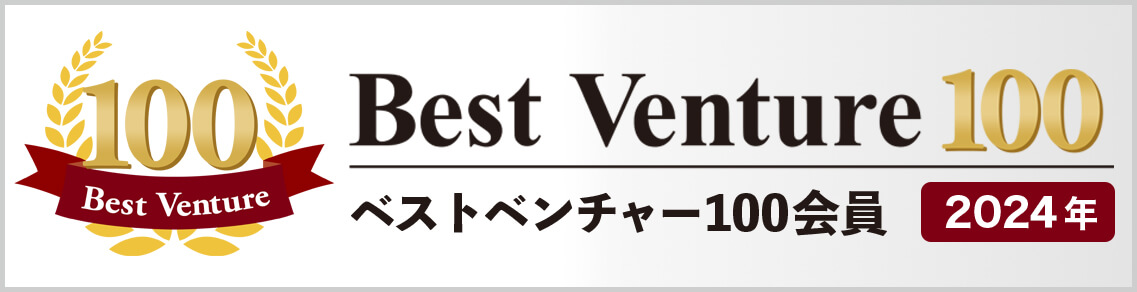 100
Best Venture

Best Venture 100

ベストベンチャー100会員

2024年